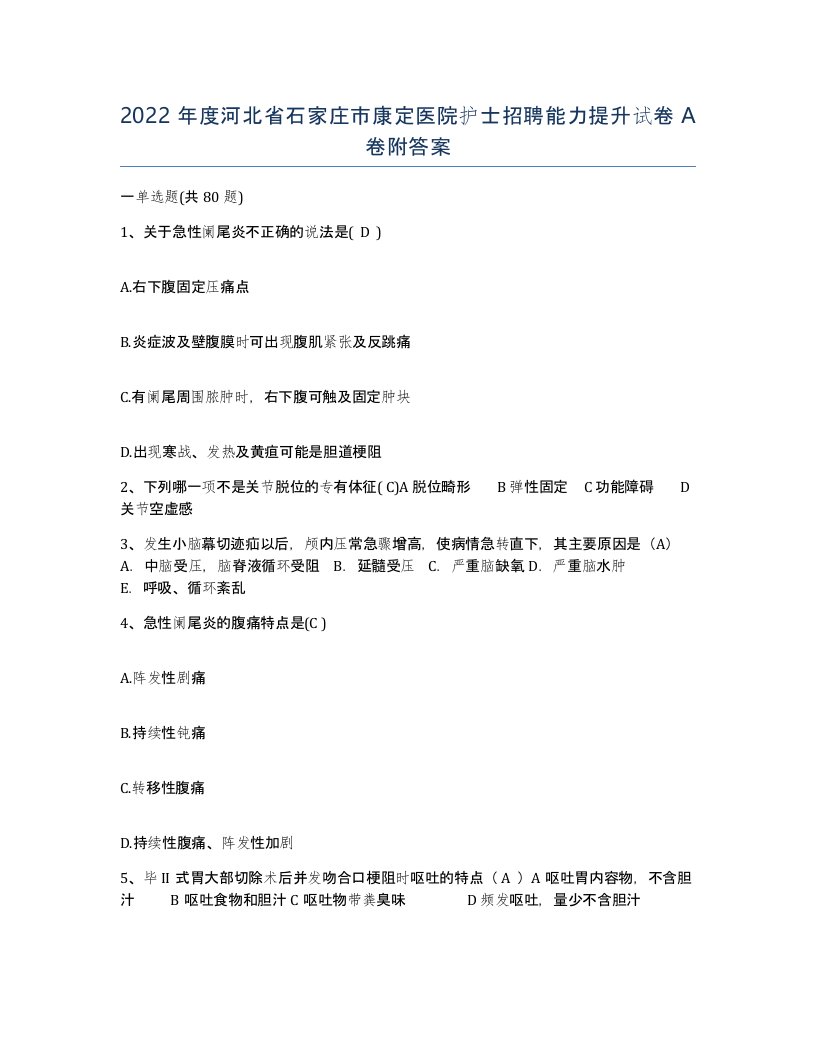 2022 年度河北省石家庄市康定医院护士招聘能力提升试卷 A 卷附答案

一单选题(共 80 题)

1、关于急性阑尾炎不正确的说法是( D )

A.右下腹固定压痛点

B.炎症波及壁腹膜时可出现腹肌紧张及反跳痛

C.有阑尾周围脓肿时，右下腹可触及固定肿块

D.出现寒战、发热及黄疸可能是胆道梗阻

2、下列哪一项不是关节脱位的专有体征( C)A 脱位畸形 B 弹性固定 C 功能障碍 D 关节空虚感

3、发生小脑幕切迹疝以后，颅内压常急骤增高，使病情急转直下，其主要原因是（A） A. 中脑受压，脑脊液循环受阻 B. 延髓受压 C. 严重脑缺氧 D. 严重脑水肿 E. 呼吸、循环紊乱

4、急性阑尾炎的腹痛特点是(C )

A.阵发性剧痛

B.持续性钝痛

C.转移性腹痛

D.持续性腹痛、阵发性加剧

5、毕 II 式胃大部切除术后并发吻合口梗阻时呕吐的特点（ A ）A 呕吐胃内容物，不含胆汁 B 呕吐食物和胆汁 C 呕吐物带粪臭味 D 频发呕吐，量少不含胆汁